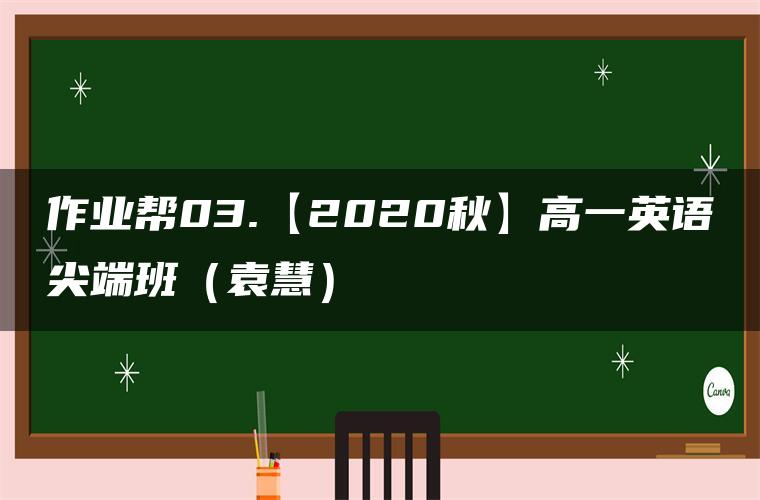 作业帮03.【2020秋】高一英语尖端班（袁慧）

Canva